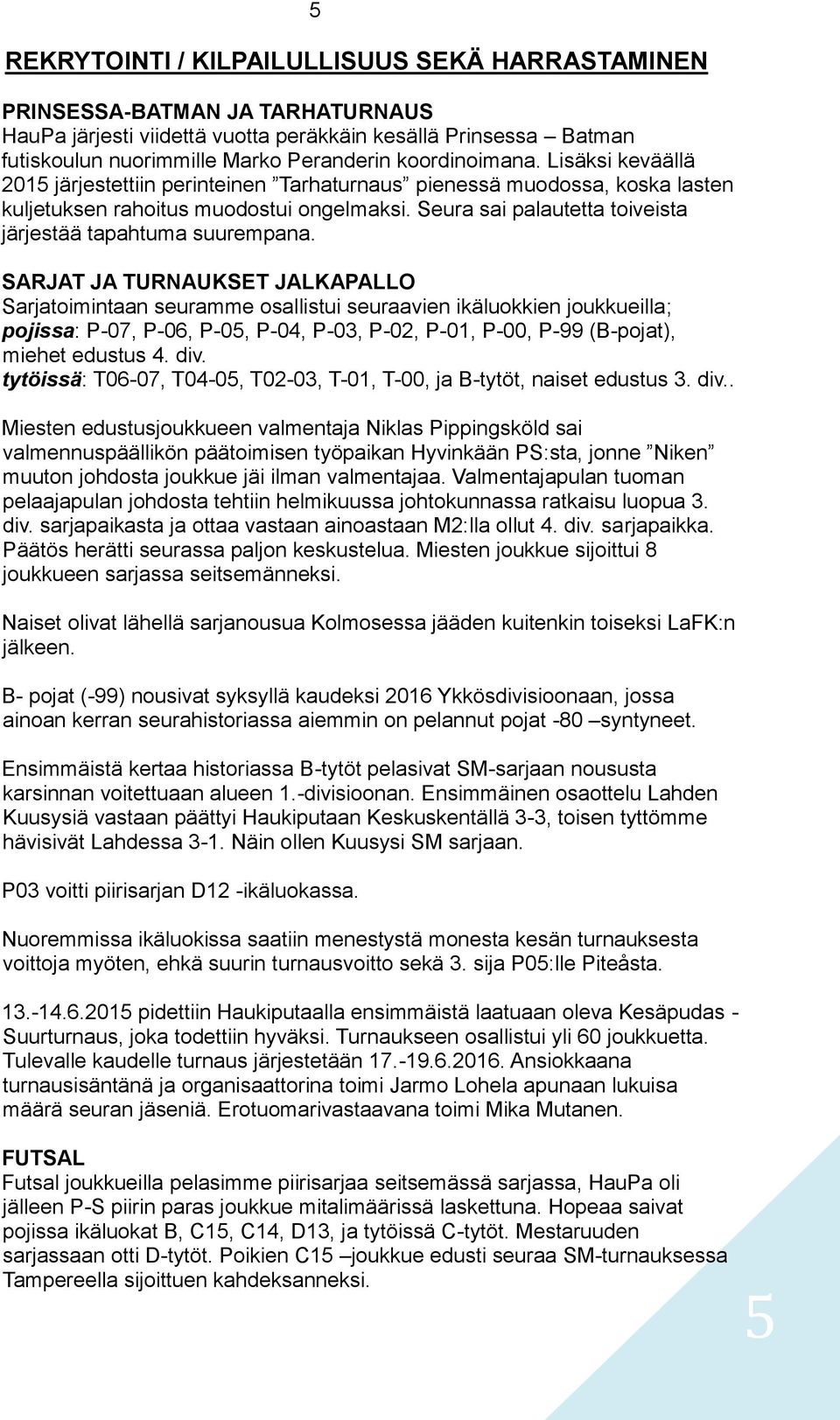 5

REKRYTOINTI / KILPAILULLISUUS SEKÄ HARRASTAMINEN

PRINSESSA-BATMAN JA TARHATURNAUS
HauPa järjesti viidettä vuotta peräkkäin kesällä Prinsessa – Batman futiskoulun nuorimmille Marko Peranderin koordinoimana. Lisäksi keväällä 2015 järjestettiin perinteinen ”Tarhaturnaus” pienessä muodossa, koska lasten kuljetuksen rahoitus muodostui ongelmaksi. Seura sai palautetta toiveista järjestää tapahtuma suurempana.

SARJAT JA TURNAUKSET JALKAPALLO
Sarjatoimintaan seuramme osallistui seuraavien ikäluokkien joukkueilla;
pojissa: P-07, P-06, P-05, P-04, P-03, P-02, P-01, P-00, P-99 (B-pojat), miehet edustus 4. div.
tytöissä: T06-07, T04-05, T02-03, T-01, T-00, ja B-tytöt, naiset edustus 3. div..

Miesten edustusjoukkueen valmentaja Niklas Pippingsköld sai valmennuspäällikön päätoimisen työpaikan Hyvinkään PS:sta, jonne ”Niken” muuton johdosta joukkue jäi ilman valmentajaa. Valmentajapulan tuoman pelaajapulan johdosta tehtiin helmikuussa johtokunnassa ratkaisu luopua 3. div. sarjapaikasta ja ottaa vastaan ainoastaan M2:lla ollut 4. div. sarjapaikka. Päätös herätti seurassa paljon keskustelua. Miesten joukkue sijoittui 8 joukkueen sarjassa seitsemänneksi.

Naiset olivat lähellä sarjanousua Kolmosessa jääden kuitenkin toiseksi LaFK:n jälkeen.

B- pojat (-99) nousivat syksyllä kaudeksi 2016 Ykkösdivisioonaan, jossa ainoan kerran seurahistoriassa aiemmin on pelannut pojat -80 –syntyneet.

Ensimmäistä kertaa historiassa B-tytöt pelasivat SM-sarjaan noususta karsinnan voitettuaan alueen 1.-divisioonan. Ensimmäinen osaottelu Lahden Kuusysiä vastaan päättyi Haukiputaan Keskuskentällä 3-3, toisen tyttömme hävisivät Lahdessa 3-1. Näin ollen Kuusysi SM sarjaan.

P03 voitti piirisarjan D12 -ikäluokassa.

Nuoremmissa ikäluokissa saatiin menestystä monesta kesän turnauksesta voittoja myöten, ehkä suurin turnausvoitto sekä 3. sija P05:lle Piteåsta.

13.-14.6.2015 pidettiin Haukiputaalla ensimmäistä laatuaan oleva Kesäpudas - Suurturnaus, joka todettiin hyväksi. Turnaukseen osallistui yli 60 joukkuetta. Tulevalle kaudelle turnaus järjestetään 17.-19.6.2016. Ansiokkaana turnausisäntänä ja organisaattorina toimi Jarmo Lohela apunaan lukuisa määrä seuran jäseniä. Erotuomarivastaavana toimi Mika Mutanen.

FUTSAL
Futsal joukkueilla pelasimme piirisarjaa seitsemässä sarjassa, HauPa oli jälleen P-S piirin paras joukkue mitalimäärissä laskettuna. Hopeaa saivat pojissa ikäluokat B, C15, C14, D13, ja tytöissä C-tytöt. Mestaruuden sarjassaan otti D-tytöt. Poikien C15 –joukkue edusti seuraa SM-turnauksessa Tampereella sijoittuen kahdeksanneksi.

5